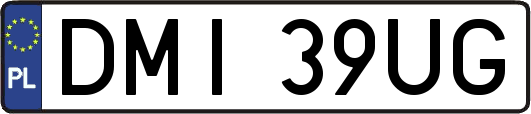 PL

DMI 39UG